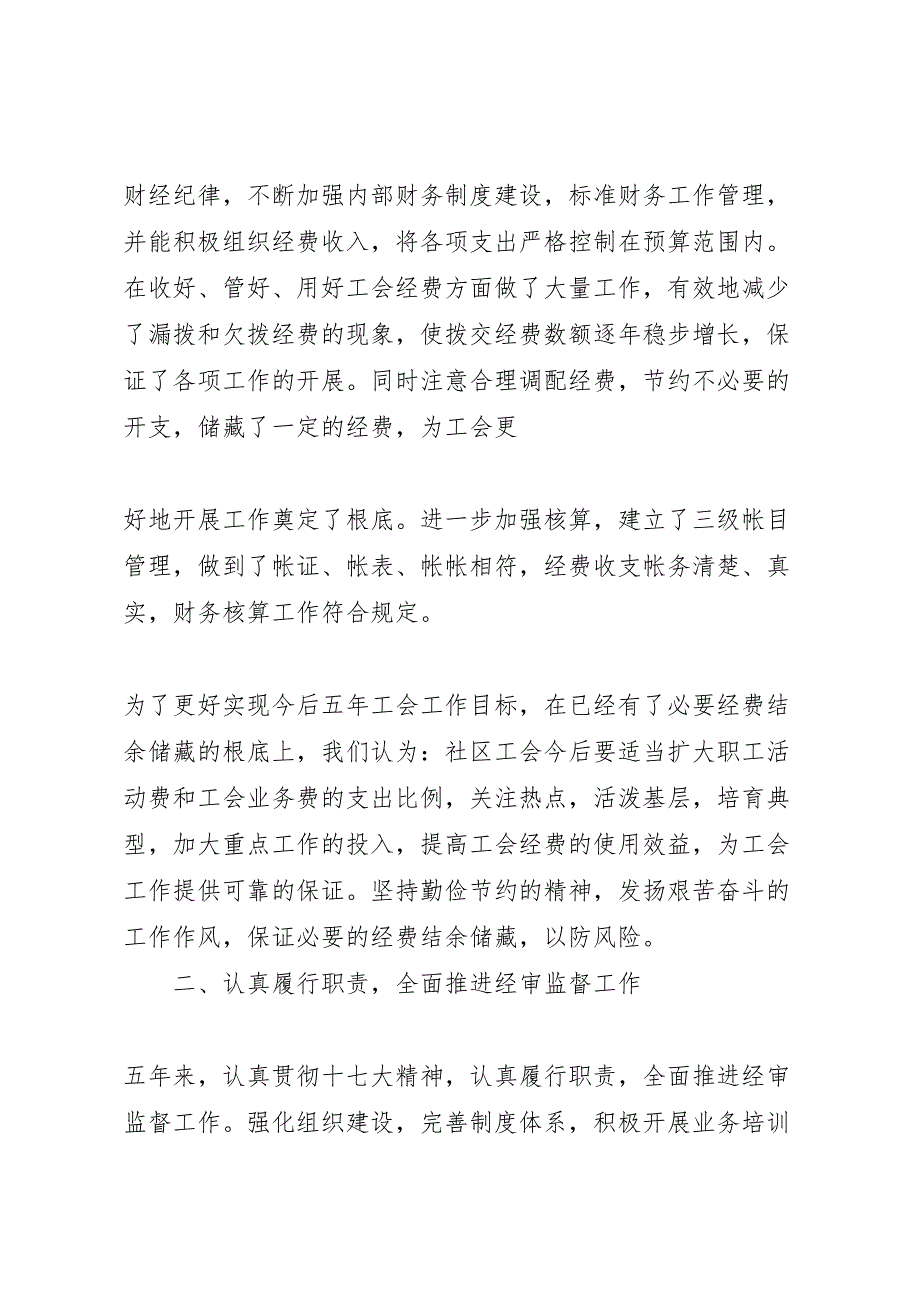 财经纪律，不断加强内部财务制度建设，标准财务工作管理，并能积极组织经费收入，将各项支出严格控制在预算范围内。在收好、管好、用好工会经费方面做了大量工作，有效地减少了漏拨和欠拨经费的现象，使拨交经费数额逐年稳步增长，保证了各项工作的开展。同时注意合理调配经费，节约不必要的开支，储藏了一定的经费，为工会更

好地开展工作奠定了根底。进一步加强核算，建立了三级帐目管理，做到了帐证、帐表、帐帐相符，经费收支帐务清楚、真实，财务核算工作符合规定。

为了更好实现今后五年工会工作目标，在已经有了必要经费结余储藏的根底上，我们认为：社区工会今后要适当扩大职工活动费和工会业务费的支出比例，关注热点，活泼基层，培育典型，加大重点工作的投入，提高工会经费的使用效益，为工会工作提供可靠的保证。坚持勤俭节约的精神，发扬艰苦奋斗的工作作风，保证必要的经费结余储藏，以防风险。

二、认真履行职责，全面推进经审监督工作

五年来，认真贯彻十七大精神，认真履行职责，全面推进经审监督工作。强化组织建设，完善制度体系，积极开展业务培训